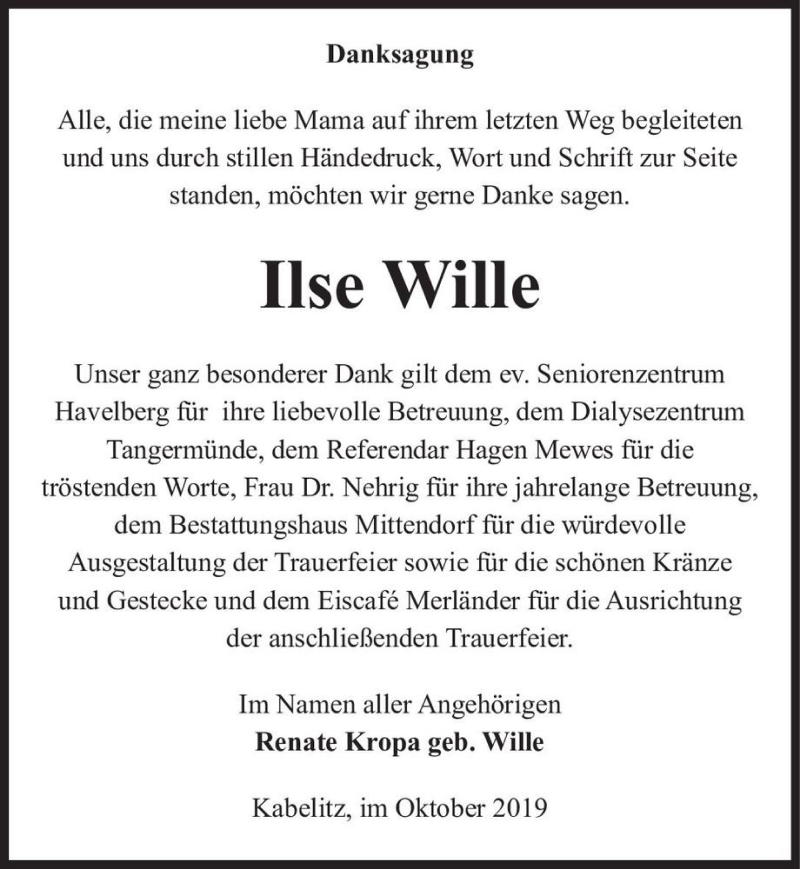 Danksagung

Alle, die meine liebe Mama auf ihrem letzten Weg begleiteten und uns durch stillen Händedruck, Wort und Schrift zur Seite standen, möchten wir gerne Danke sagen.

Ilse Wille

Unser ganz besonderer Dank gilt dem ev. Seniorenzentrum Havelberg für ihre liebevolle Betreuung, dem Dialysezentrum Tangermünde, dem Referendar Hagen Mewes für die tröstenden Worte, Frau Dr. Nehrig für ihre jahrelange Betreuung, dem Bestattungshaus Mittendorf für die würdevolle Ausgestaltung der Trauerfeier sowie für die schönen Kränze und Gestecke und dem Eiscafé Merländer für die Ausrichtung der anschließenden Trauerfeier.

Im Namen aller Angehörigen
Renate Kropa geb. Wille

Kabelitz, im Oktober 2019